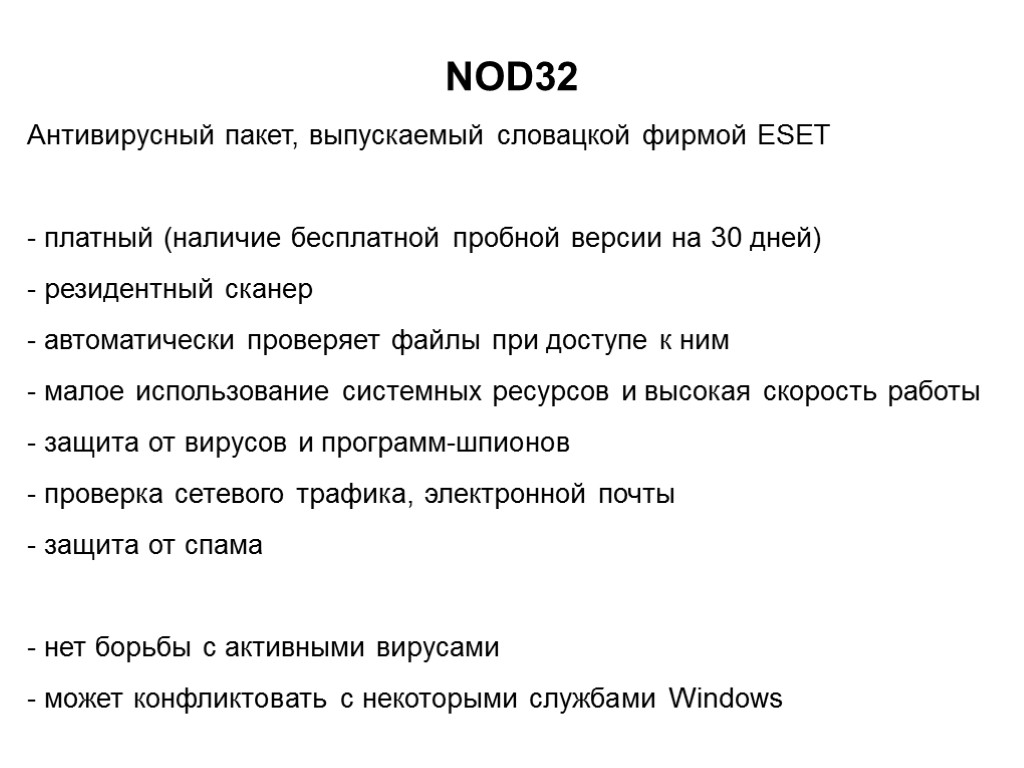 NOD32

Антивирусный пакет, выпускаемый словацкой фирмой ESET

- платный (наличие бесплатной пробной версии на 30 дней)
- резидентный сканер
- автоматически проверяет файлы при доступе к ним
- малое использование системных ресурсов и высокая скорость работы
- защита от вирусов и программ-шпионов
- проверка сетевого трафика, электронной почты
- защита от спама

- нет борьбы с активными вирусами
- может конфликтовать с некоторыми службами Windows